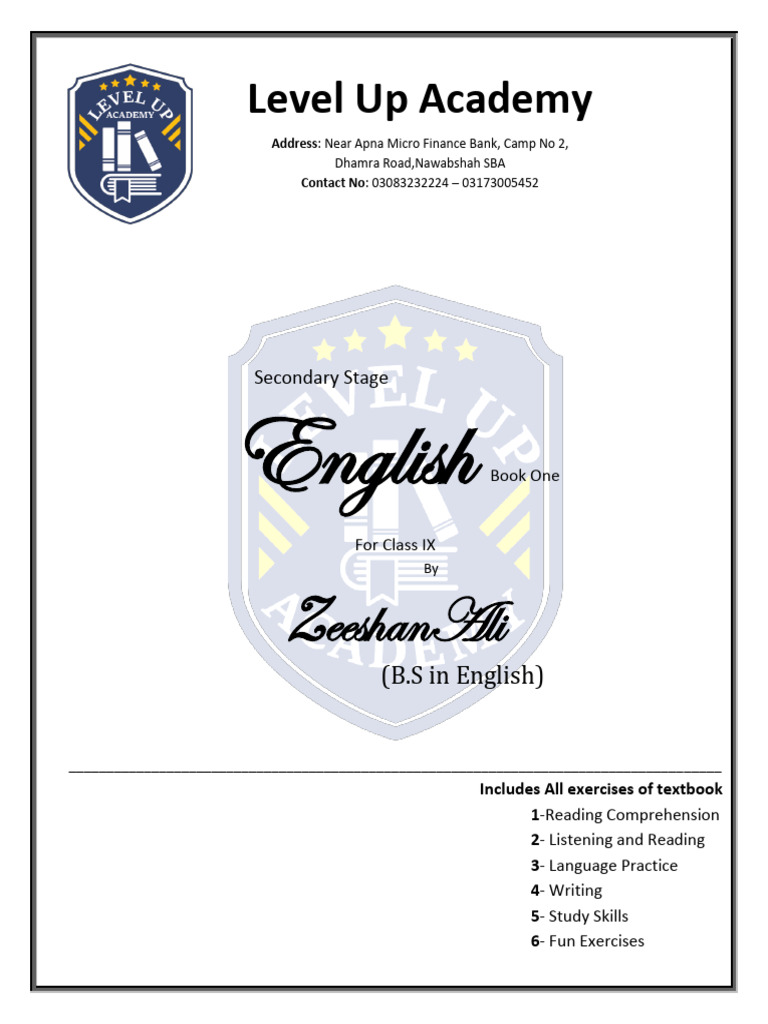 LEVEL UP
ACADEMY

Level Up Academy

Address: Near Apna Micro Finance Bank, Camp No 2, Dhamra Road,Nawabshah SBA
Contact No: 03083232224 – 03173005452

LEVEL UP
ACADEMY

Secondary Stage

English Book One

For Class IX
By

Zeeshan Ali
(B.S in English)

Includes All exercises of textbook
1-Reading Comprehension
2- Listening and Reading
3- Language Practice
4- Writing
5- Study Skills
6- Fun Exercises